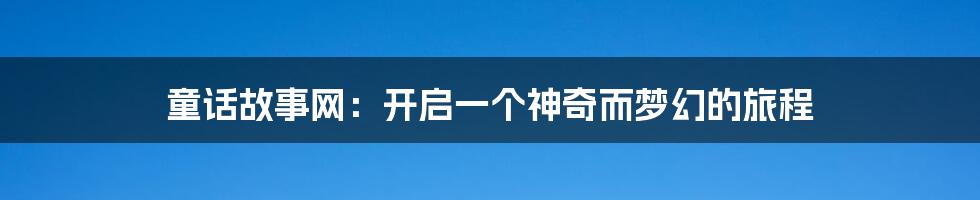 童话故事网：开启一个神奇而梦幻的旅程